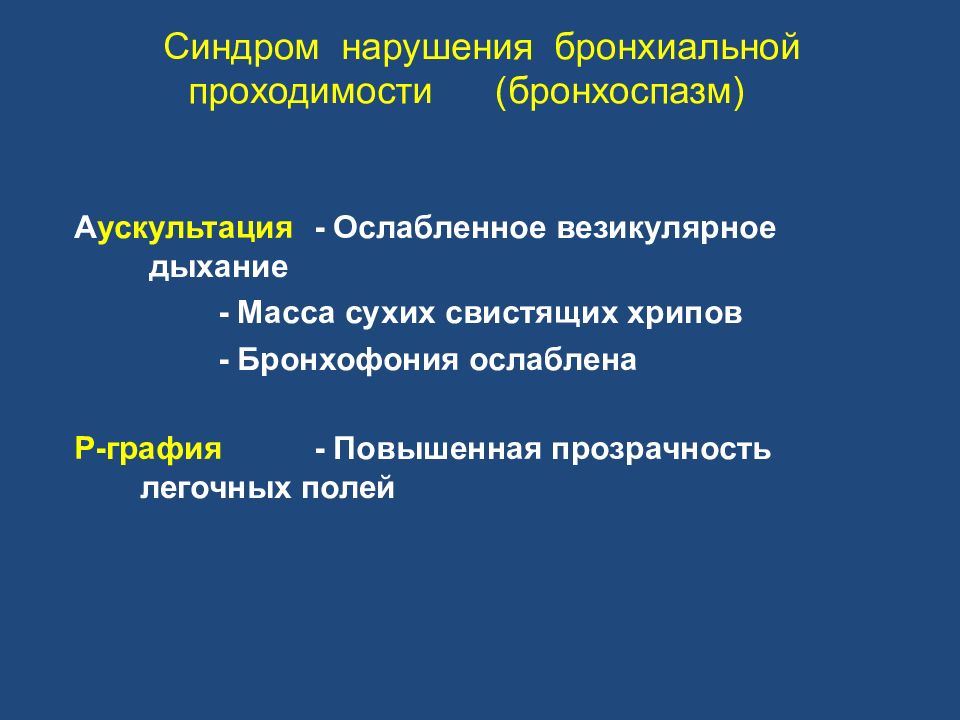 Синдром нарушения бронхиальной проходимости (бронхоспазм)

Аускультация - Ослабленное везикулярное дыхание

- Масса сухих свистящих хрипов

- Бронхофония ослаблена

Р-графия - Повышенная прозрачность легочных полей